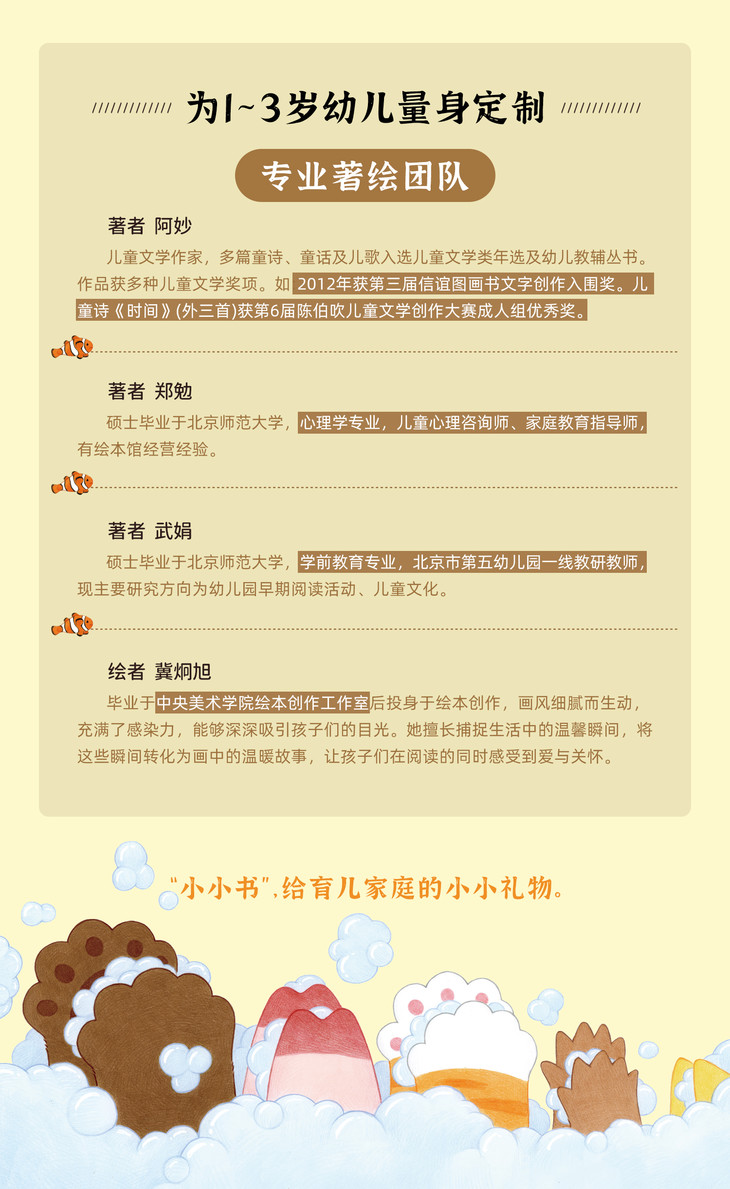 为1~3岁幼儿量身定制

专业著绘团队

著者 阿妙

儿童文学作家，多篇童诗、童话及儿歌入选儿童文学类年选及幼儿教辅丛书。作品获多种儿童文学奖项。如2012年获第三届信谊图画书文字创作入围奖。儿童诗《时间》(外三首)获第6届陈伯吹儿童文学创作大赛成人组优秀奖。

著者 郑勉

硕士毕业于北京师范大学，心理学专业，儿童心理咨询师、家庭教育指导师，有绘本馆经营经验。

著者 武娟

硕士毕业于北京师范大学，学前教育专业，北京市第五幼儿园一线教研教师，现主要研究方向为幼儿园早期阅读活动、儿童文化。

绘者 冀炯旭

毕业于中央美术学院绘本创作工作室后投身于绘本创作，画风细腻而生动，充满了感染力，能够深深吸引孩子们的目光。她擅长捕捉生活中的温馨瞬间，将这些瞬间转化为画中的温暖故事，让孩子们在阅读的同时感受到爱与关怀。

“小小书”，给育儿家庭的小小礼物。